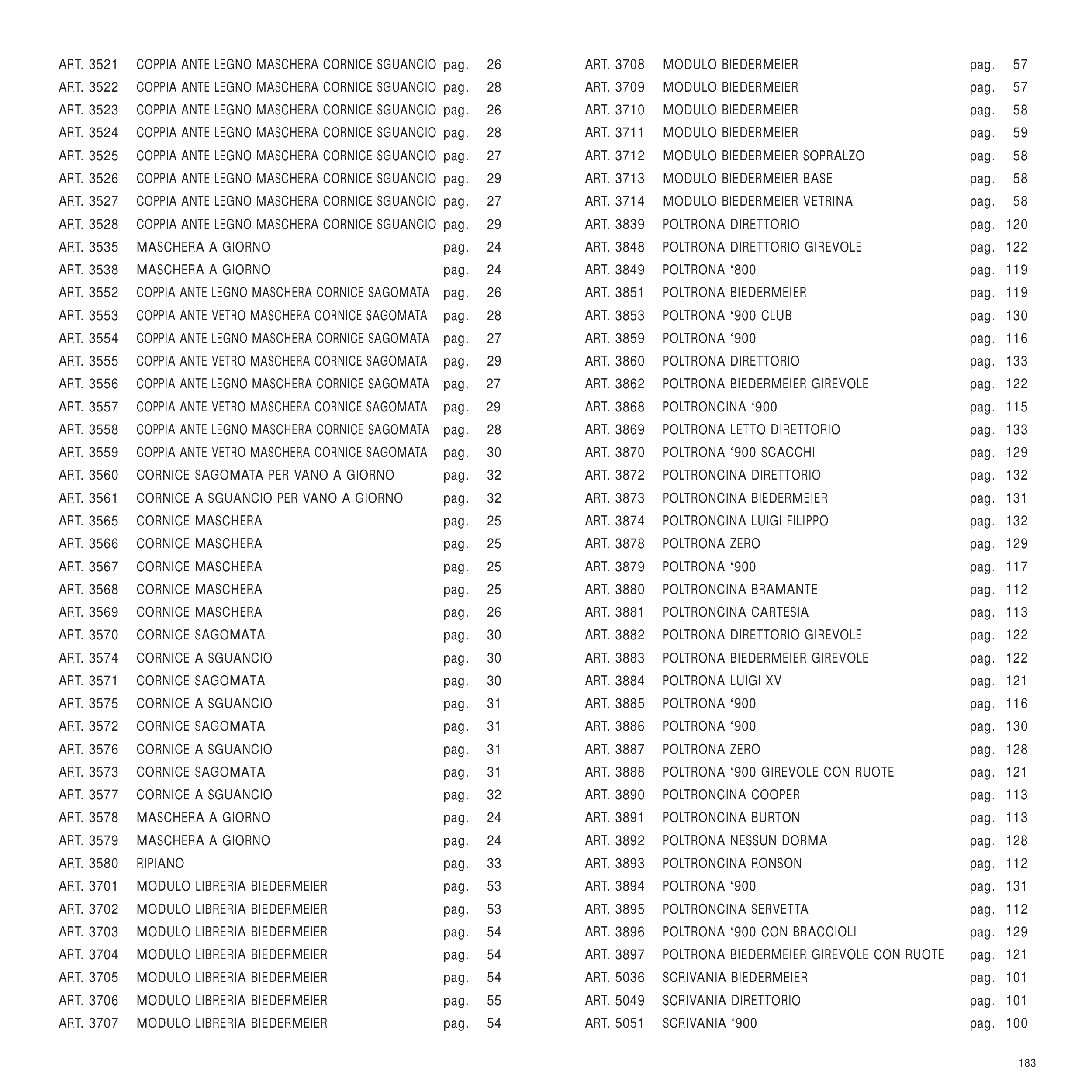 ART. 3521 COPPIA ANTE LEGNO MASCHERA CORNICE SGUANCIO pag. 26
ART. 3522 COPPIA ANTE LEGNO MASCHERA CORNICE SGUANCIO pag. 28
ART. 3523 COPPIA ANTE LEGNO MASCHERA CORNICE SGUANCIO pag. 26
ART. 3524 COPPIA ANTE LEGNO MASCHERA CORNICE SGUANCIO pag. 28
ART. 3525 COPPIA ANTE LEGNO MASCHERA CORNICE SGUANCIO pag. 27
ART. 3526 COPPIA ANTE LEGNO MASCHERA CORNICE SGUANCIO pag. 29
ART. 3527 COPPIA ANTE LEGNO MASCHERA CORNICE SGUANCIO pag. 27
ART. 3528 COPPIA ANTE LEGNO MASCHERA CORNICE SGUANCIO pag. 29
ART. 3535 MASCHERA A GIORNO pag. 24
ART. 3538 MASCHERA A GIORNO pag. 24
ART. 3552 COPPIA ANTE LEGNO MASCHERA CORNICE SAGOMATA pag. 26
ART. 3553 COPPIA ANTE VETRO MASCHERA CORNICE SAGOMATA pag. 28
ART. 3554 COPPIA ANTE LEGNO MASCHERA CORNICE SAGOMATA pag. 27
ART. 3555 COPPIA ANTE VETRO MASCHERA CORNICE SAGOMATA pag. 29
ART. 3556 COPPIA ANTE LEGNO MASCHERA CORNICE SAGOMATA pag. 27
ART. 3557 COPPIA ANTE VETRO MASCHERA CORNICE SAGOMATA pag. 29
ART. 3558 COPPIA ANTE LEGNO MASCHERA CORNICE SAGOMATA pag. 28
ART. 3559 COPPIA ANTE VETRO MASCHERA CORNICE SAGOMATA pag. 30
ART. 3560 CORNICE SAGOMATA PER VANO A GIORNO pag. 32
ART. 3561 CORNICE A SGUANCIO PER VANO A GIORNO pag. 32
ART. 3565 CORNICE MASCHERA pag. 25
ART. 3566 CORNICE MASCHERA pag. 25
ART. 3567 CORNICE MASCHERA pag. 25
ART. 3568 CORNICE MASCHERA pag. 25
ART. 3569 CORNICE MASCHERA pag. 26
ART. 3570 CORNICE SAGOMATA pag. 30
ART. 3574 CORNICE A SGUANCIO pag. 30
ART. 3571 CORNICE SAGOMATA pag. 30
ART. 3575 CORNICE A SGUANCIO pag. 31
ART. 3572 CORNICE SAGOMATA pag. 31
ART. 3576 CORNICE A SGUANCIO pag. 31
ART. 3573 CORNICE SAGOMATA pag. 31
ART. 3577 CORNICE A SGUANCIO pag. 32
ART. 3578 MASCHERA A GIORNO pag. 24
ART. 3579 MASCHERA A GIORNO pag. 24
ART. 3580 RIPIANO pag. 33
ART. 3701 MODULO LIBRERIA BIEDERMEIER pag. 53
ART. 3702 MODULO LIBRERIA BIEDERMEIER pag. 53
ART. 3703 MODULO LIBRERIA BIEDERMEIER pag. 54
ART. 3704 MODULO LIBRERIA BIEDERMEIER pag. 54
ART. 3705 MODULO LIBRERIA BIEDERMEIER pag. 54
ART. 3706 MODULO LIBRERIA BIEDERMEIER pag. 55
ART. 3707 MODULO LIBRERIA BIEDERMEIER pag. 54

ART. 3708 MODULO BIEDERMEIER pag. 57
ART. 3709 MODULO BIEDERMEIER pag. 57
ART. 3710 MODULO BIEDERMEIER pag. 58
ART. 3711 MODULO BIEDERMEIER pag. 59
ART. 3712 MODULO BIEDERMEIER SOPRALZO pag. 58
ART. 3713 MODULO BIEDERMEIER BASE pag. 58
ART. 3714 MODULO BIEDERMEIER VETRINA pag. 58
ART. 3839 POLTRONA DIRETTORIO pag. 120
ART. 3848 POLTRONA DIRETTORIO GIREVOLE pag. 122
ART. 3849 POLTRONA ‘800 pag. 119
ART. 3851 POLTRONA BIEDERMEIER pag. 119
ART. 3853 POLTRONA ‘900 CLUB pag. 130
ART. 3859 POLTRONA ‘900 pag. 116
ART. 3860 POLTRONA DIRETTORIO pag. 133
ART. 3862 POLTRONA BIEDERMEIER GIREVOLE pag. 122
ART. 3868 POLTRONCINA ‘900 pag. 115
ART. 3869 POLTRONA LETTO DIRETTORIO pag. 133
ART. 3870 POLTRONA ‘900 SCACCHI pag. 129
ART. 3872 POLTRONCINA DIRETTORIO pag. 132
ART. 3873 POLTRONCINA BIEDERMEIER pag. 131
ART. 3874 POLTRONCINA LUIGI FILIPPO pag. 132
ART. 3878 POLTRONA ZERO pag. 129
ART. 3879 POLTRONA ‘900 pag. 117
ART. 3880 POLTRONCINA BRAMANTE pag. 112
ART. 3881 POLTRONCINA CARTESIA pag. 113
ART. 3882 POLTRONA DIRETTORIO GIREVOLE pag. 122
ART. 3883 POLTRONA BIEDERMEIER GIREVOLE pag. 122
ART. 3884 POLTRONA LUIGI XV pag. 121
ART. 3885 POLTRONA ‘900 pag. 116
ART. 3886 POLTRONA ‘900 pag. 130
ART. 3887 POLTRONA ZERO pag. 128
ART. 3888 POLTRONA ‘900 GIREVOLE CON RUOTE pag. 121
ART. 3890 POLTRONCINA COOPER pag. 113
ART. 3891 POLTRONCINA BURTON pag. 113
ART. 3892 POLTRONA NESSUN DORMA pag. 128
ART. 3893 POLTRONCINA RONSON pag. 112
ART. 3894 POLTRONA ‘900 pag. 131
ART. 3895 POLTRONCINA SERVETTA pag. 112
ART. 3896 POLTRONA ‘900 CON BRACCIOLI pag. 129
ART. 3897 POLTRONA BIEDERMEIER GIREVOLE CON RUOTE pag. 121
ART. 5036 SCRIVANIA BIEDERMEIER pag. 101
ART. 5049 SCRIVANIA DIRETTORIO pag. 101
ART. 5051 SCRIVANIA ‘900 pag. 100

183